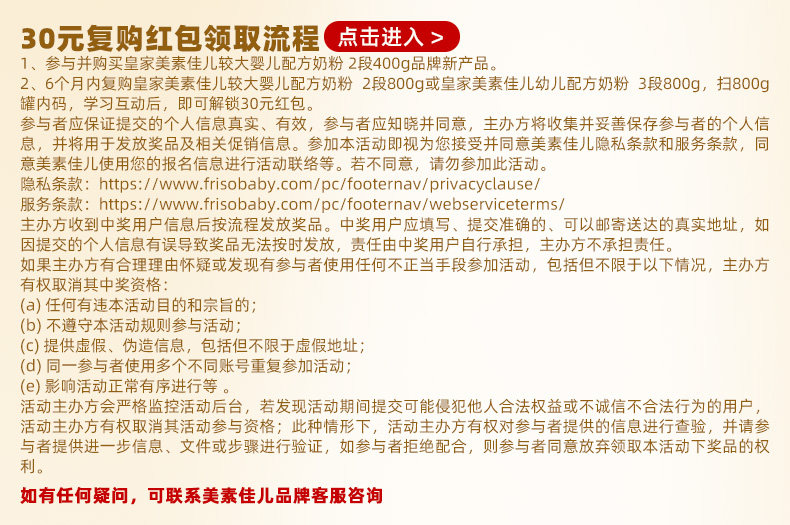 30元复购红包领取流程 点击进入 >

1、参与并购买皇家美素佳儿较大婴儿配方奶粉 2段400g品牌新产品。
2、6个月内复购皇家美素佳儿较大婴儿配方奶粉 2段800g或皇家美素佳儿幼儿配方奶粉 3段800g，扫800g罐内码，学习互动后，即可解锁30元红包。
参与者应保证提交的个人信息真实、有效，参与者应知晓并同意，主办方将收集并妥善保存参与者的个人信息，并将用于发放奖品及相关促销信息。参加本活动即视为您接受并同意美素佳儿隐私条款和服务条款，同意美素佳儿使用您的报名信息进行活动联络等。若不同意，请勿参加此活动。
隐私条款：https://www.frisobaby.com/pc/footernav/privacyclause/
服务条款：https://www.frisobaby.com/pc/footernav/webserviceterms/
主办方收到中奖用户信息后按流程发放奖品。中奖用户应填写、提交准确的、可以邮寄送达的真实地址，如因提交的个人信息有误导致奖品无法按时发放，责任由中奖用户自行承担，主办方不承担责任。
如果主办方有合理理由怀疑或发现有参与者使用任何不正当手段参加活动，包括但不限于以下情况，主办方有权取消其中奖资格：
(a) 任何有违本活动目的和宗旨的；
(b) 不遵守本活动规则参与活动；
(c) 提供虚假、伪造信息，包括但不限于虚假地址；
(d) 同一参与者使用多个不同账号重复参加活动；
(e) 影响活动正常有序进行等 。
活动主办方会严格监控活动后台，若发现活动期间提交可能侵犯他人合法权益或不诚信不合法行为的用户，活动主办方有权取消其活动参与资格；此种情形下，活动主办方有权对参与者提供的信息进行查验，并请参与者提供进一步信息、文件或步骤进行验证，如参与者拒绝配合，则参与者同意放弃领取本活动下奖品的权利。

如有任何疑问，可联系美素佳儿品牌客服咨询